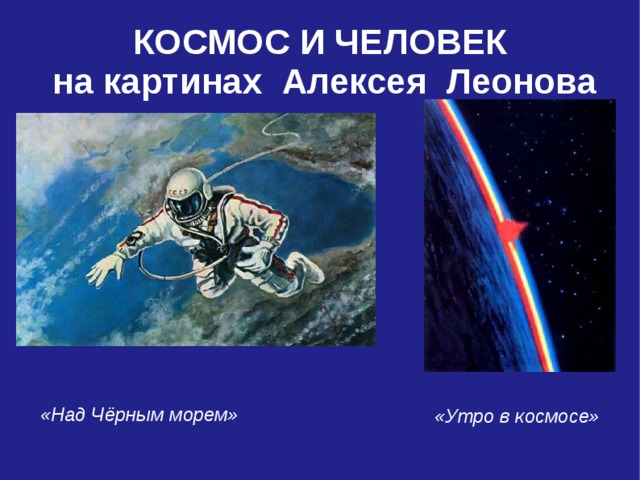 КОСМОС И ЧЕЛОВЕК
на картинах Алексея Леонова

СССР

«Над Чёрным морем»

«Утро в космосе»